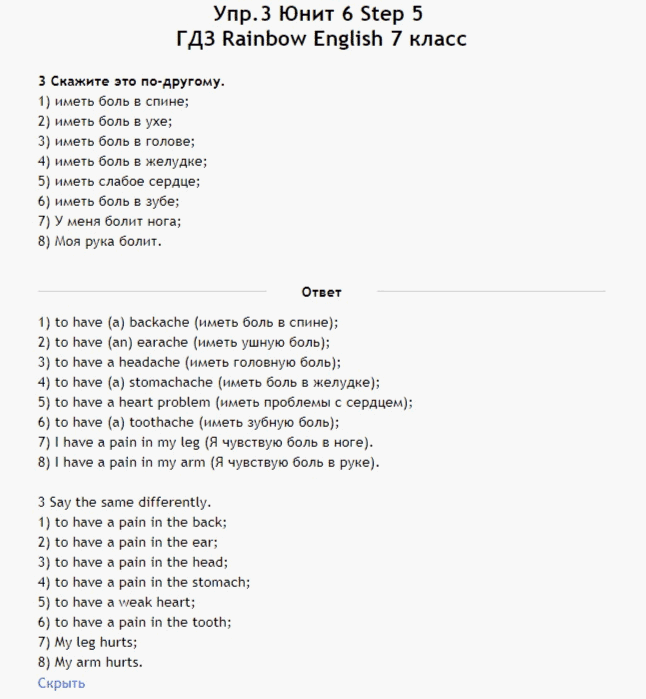 Упр.3 Юнит 6 Step 5
ГДЗ Rainbow English 7 класс

3 Скажите это по-другому.
1) иметь боль в спине;
2) иметь боль в ухе;
3) иметь боль в голове;
4) иметь боль в желудке;
5) иметь слабое сердце;
6) иметь боль в зубе;
7) У меня болит нога;
8) Моя рука болит.

Ответ

1) to have (a) backache (иметь боль в спине);
2) to have (an) earache (иметь ушную боль);
3) to have a headache (иметь головную боль);
4) to have (a) stomachache (иметь боль в желудке);
5) to have a heart problem (иметь проблемы с сердцем);
6) to have (a) toothache (иметь зубную боль);
7) I have a pain in my leg (Я чувствую боль в ноге).
8) I have a pain in my arm (Я чувствую боль в руке).

3 Say the same differently.
1) to have a pain in the back;
2) to have a pain in the ear;
3) to have a pain in the head;
4) to have a pain in the stomach;
5) to have a weak heart;
6) to have a pain in the tooth;
7) My leg hurts;
8) My arm hurts.
Скрыть